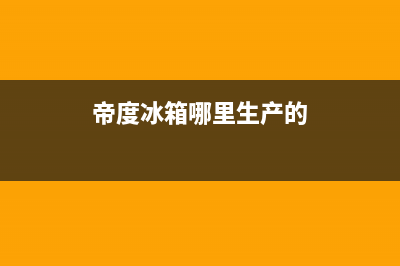 帝度冰箱哪里生产的